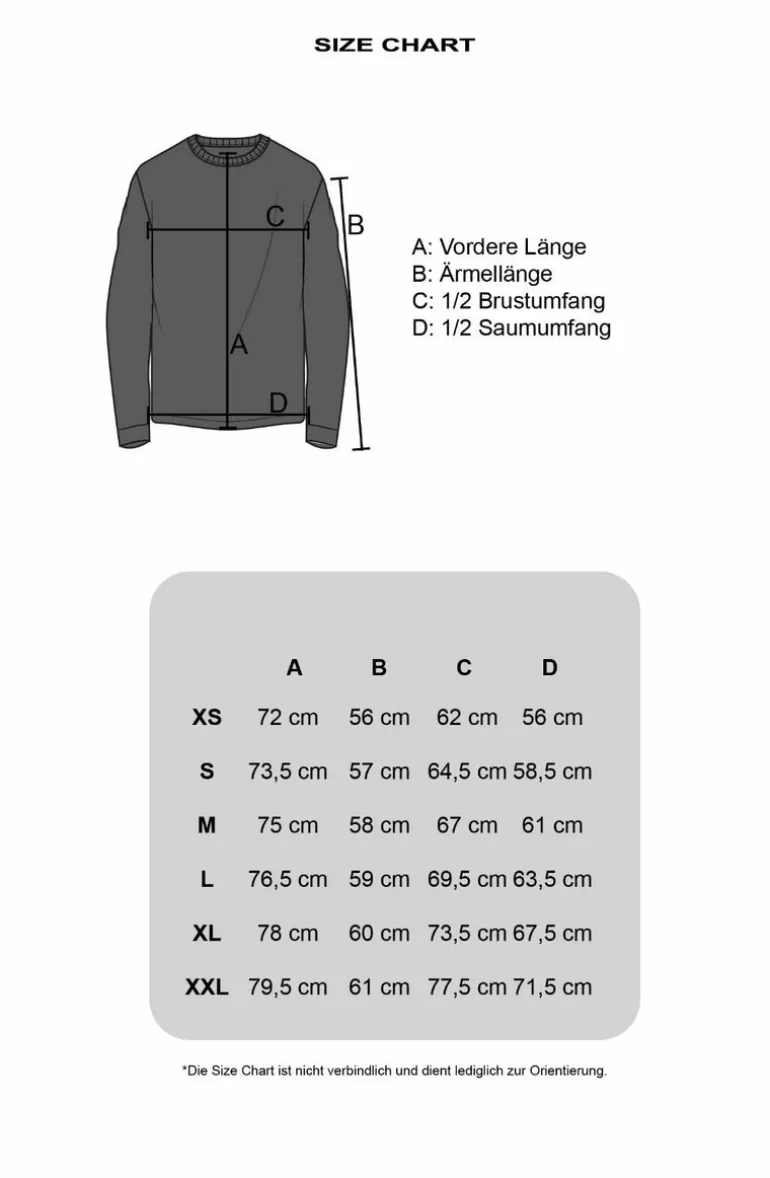 SIZE CHART

C
B
A
D

A: Vordere Länge
B: Ärmellänge
C: 1/2 Brustumfang
D: 1/2 Saumumfang

| | A | B | C | D |
|---|---|---|---|---|
| XS | 72 cm | 56 cm | 62 cm | 56 cm |
| S | 73,5 cm | 57 cm | 64,5 cm | 58,5 cm |
| M | 75 cm | 58 cm | 67 cm | 61 cm |
| L | 76,5 cm | 59 cm | 69,5 cm | 63,5 cm |
| XL | 78 cm | 60 cm | 73,5 cm | 67,5 cm |
| XXL | 79,5 cm | 61 cm | 77,5 cm | 71,5 cm |

*Die Size Chart ist nicht verbindlich und dient lediglich zur Orientierung.